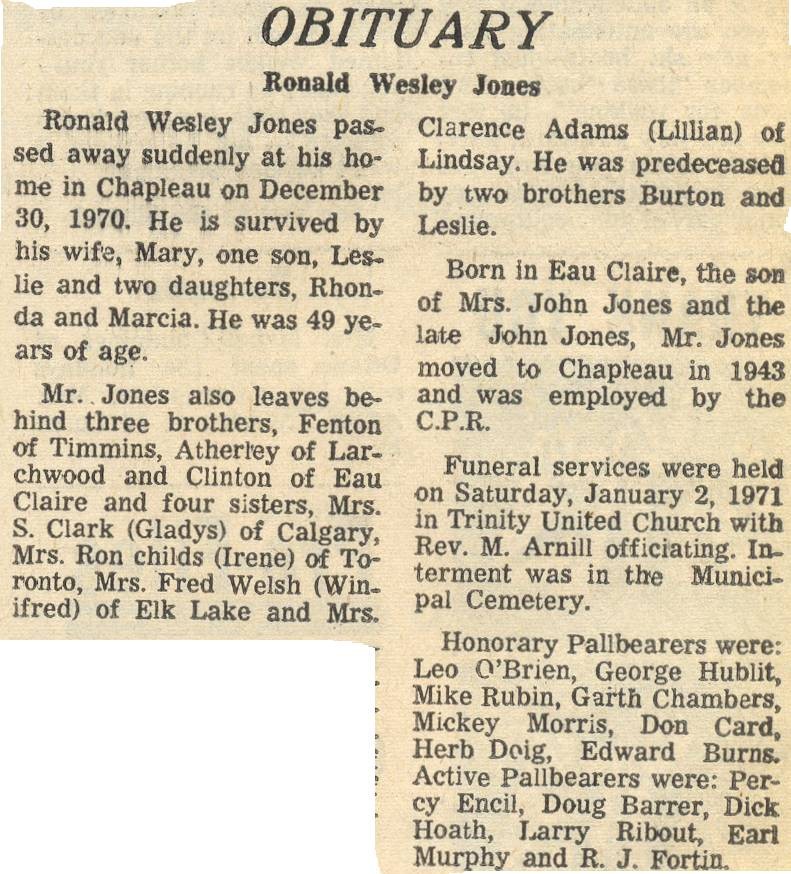 OBITUARY

Ronald Wesley Jones

Ronald Wesley Jones passed away suddenly at his home in Chapleau on December 30, 1970. He is survived by his wife, Mary, one son, Leslie and two daughters, Rhonda and Marcia. He was 49 years of age.

Mr. Jones also leaves behind three brothers, Fenton of Timmins, Atherley of Larchwood and Clinton of Eau Claire and four sisters, Mrs. S. Clark (Gladys) of Calgary, Mrs. Ron childs (Irene) of Toronto, Mrs. Fred Welsh (Winifred) of Elk Lake and Mrs. Clarence Adams (Lillian) of Lindsay. He was predeceased by two brothers Burton and Leslie.

Born in Eau Claire, the son of Mrs. John Jones and the late John Jones, Mr. Jones moved to Chapleau in 1943 and was employed by the C.P.R.

Funeral services were held on Saturday, January 2, 1971 in Trinity United Church with Rev. M. Arnill officiating. Interment was in the Municipal Cemetery.

Honorary Pallbearers were: Leo O'Brien, George Hublit, Mike Rubin, Garth Chambers, Mickey Morris, Don Card, Herb Doig, Edward Burns. Active Pallbearers were: Percy Encil, Doug Barrer, Dick Hoath, Larry Ribout, Earl Murphy and R. J. Fortin.